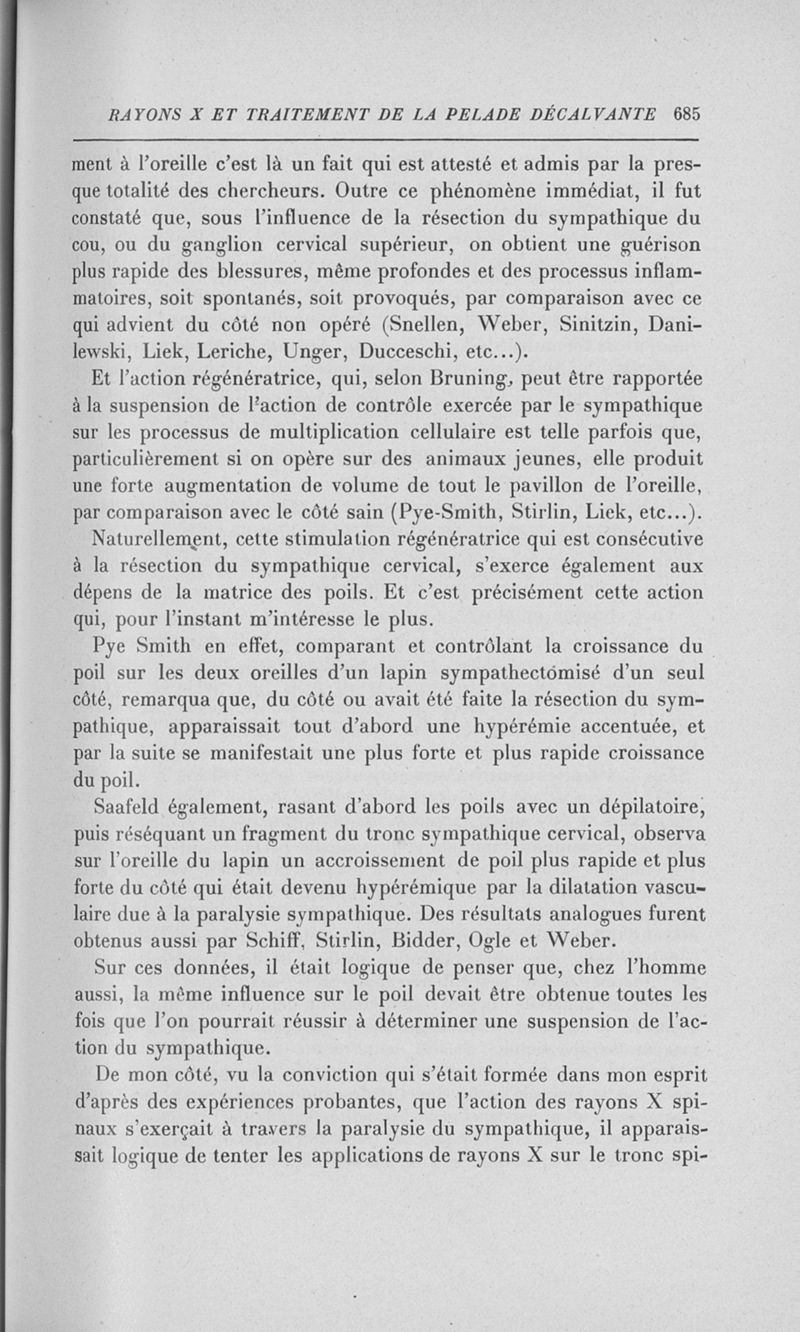 RAYONS X ET TRAITEMENT DE LA PELADE DÉCALVANTE 685

ment à l'oreille c'est là un fait qui est attesté et admis par la presque totalité des chercheurs. Outre ce phénomène immédiat, il fut constaté que, sous l'influence de la résection du sympathique du cou, ou du ganglion cervical supérieur, on obtient une guérison plus rapide des blessures, même profondes et des processus inflammatoires, soit spontanés, soit provoqués, par comparaison avec ce qui advient du côté non opéré (Snellen, Weber, Sinitzin, Danilewski, Liek, Leriche, Unger, Ducceschi, etc...).

Et l'action régénératrice, qui, selon Bruning, peut être rapportée à la suspension de l'action de contrôle exercée par le sympathique sur les processus de multiplication cellulaire est telle parfois que, particulièrement si on opère sur des animaux jeunes, elle produit une forte augmentation de volume de tout le pavillon de l'oreille, par comparaison avec le côté sain (Pye-Smith, Stirlin, Liek, etc...).

Naturellement, cette stimulation régénératrice qui est consécutive à la résection du sympathique cervical, s'exerce également aux dépens de la matrice des poils. Et c'est précisément cette action qui, pour l'instant m'intéresse le plus.

Pye Smith en effet, comparant et contrôlant la croissance du poil sur les deux oreilles d'un lapin sympathectomisé d'un seul côté, remarqua que, du côté ou avait été faite la résection du sympathique, apparaissait tout d'abord une hypérémie accentuée, et par la suite se manifestait une plus forte et plus rapide croissance du poil.

Saafeld également, rasant d'abord les poils avec un dépilatoire, puis réséquant un fragment du tronc sympathique cervical, observa sur l'oreille du lapin un accroissement de poil plus rapide et plus forte du côté qui était devenu hypérémique par la dilatation vasculaire due à la paralysie sympathique. Des résultats analogues furent obtenus aussi par Schiff, Stirlin, Bidder, Ogle et Weber.

Sur ces données, il était logique de penser que, chez l'homme aussi, la même influence sur le poil devait être obtenue toutes les fois que l'on pourrait réussir à déterminer une suspension de l'action du sympathique.

De mon côté, vu la conviction qui s'était formée dans mon esprit d'après des expériences probantes, que l'action des rayons X spinaux s'exerçait à travers la paralysie du sympathique, il apparaissait logique de tenter les applications de rayons X sur le tronc spi-